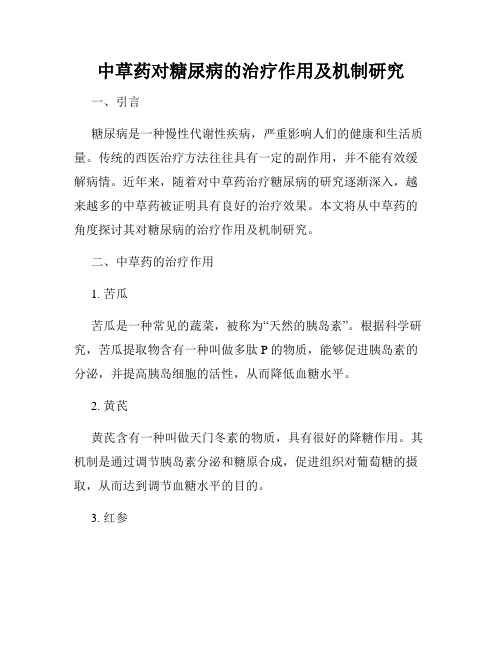 中草药对糖尿病的治疗作用及机制研究

一、引言

糖尿病是一种慢性代谢性疾病，严重影响人们的健康和生活质量。传统的西医治疗方法往往具有一定的副作用，并不能有效缓解病情。近年来，随着对中草药治疗糖尿病的研究逐渐深入，越来越多的中草药被证明具有良好的治疗效果。本文将从中草药的角度探讨其对糖尿病的治疗作用及机制研究。

二、中草药的治疗作用

1. 苦瓜

苦瓜是一种常见的蔬菜，被称为“天然的胰岛素”。根据科学研究，苦瓜提取物含有一种叫做多肽 P 的物质，能够促进胰岛素的分泌，并提高胰岛细胞的活性，从而降低血糖水平。

2. 黄芪

黄芪含有一种叫做天门冬素的物质，具有很好的降糖作用。其机制是通过调节胰岛素分泌和糖原合成，促进组织对葡萄糖的摄取，从而达到调节血糖水平的目的。

3. 红参